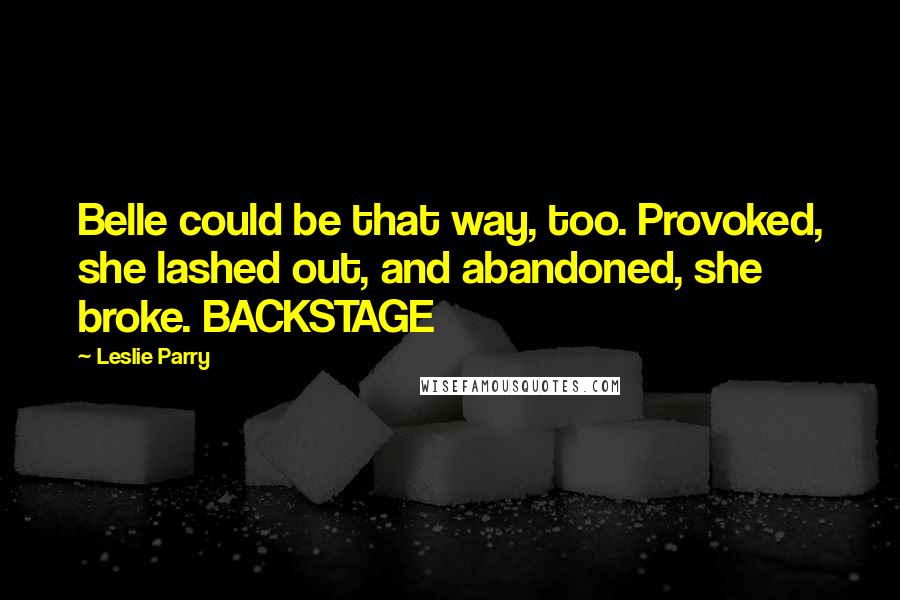 Belle could be that way, too. Provoked, she lashed out, and abandoned, she broke. BACKSTAGE

~ Leslie Parry

WISEFAMOUSQUOTES.COM